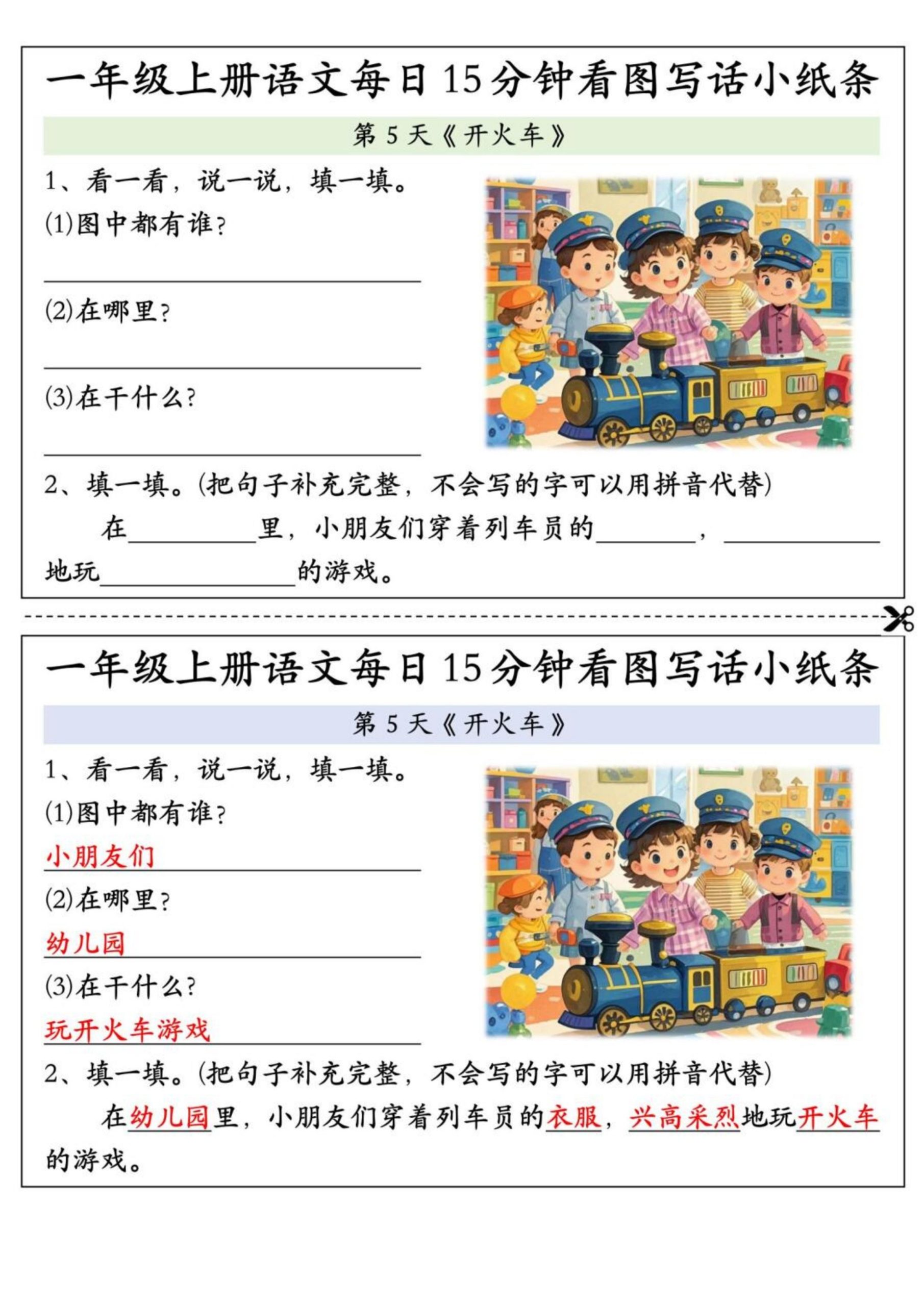 一年级上册语文每日15分钟看图写话小纸条

第5天《开火车》

1、看一看，说一说，填一填。

(1)图中都有谁?

____

(2)在哪里?

____

(3)在干什么?

____

2、填一填。(把句子补充完整，不会写的字可以用拼音代替)

在____里，小朋友们穿着列车员的____，____地玩____的游戏。

一年级上册语文每日15分钟看图写话小纸条

第5天《开火车》

1、看一看，说一说，填一填。

(1)图中都有谁?

小朋友们

(2)在哪里?

幼儿园

(3)在干什么?

玩开火车游戏

2、填一填。(把句子补充完整，不会写的字可以用拼音代替)

在幼儿园里，小朋友们穿着列车员的衣服，兴高采烈地玩开火车的游戏。